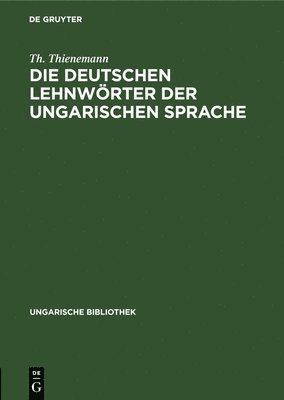 DE GRUYTER

Th. Thienemann

DIE DEUTSCHEN LEHNWÖRTER DER UNGARISCHEN SPRACHE

UNGARISCHE BIBLIOTHEK

DE
G